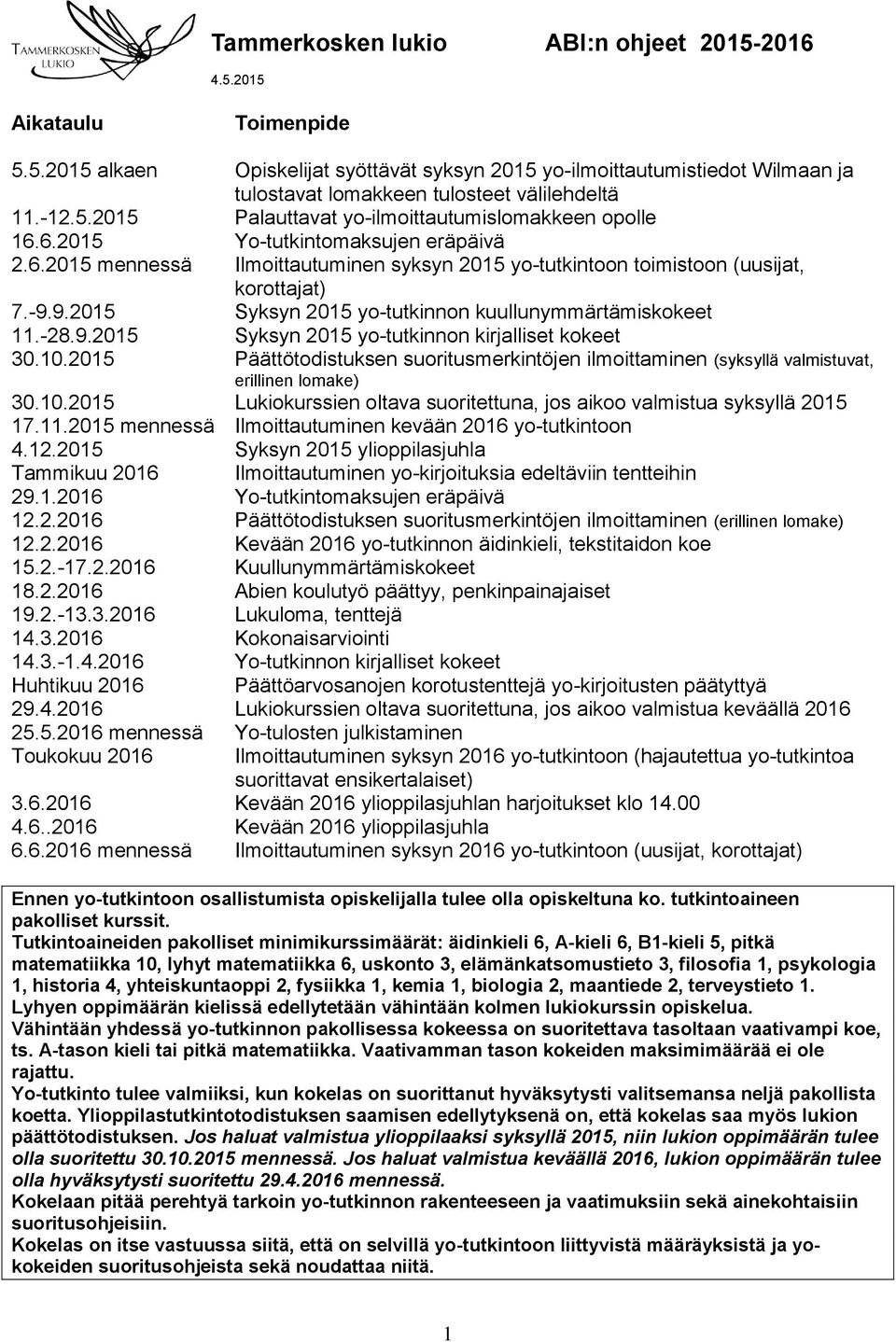 TAMMERKOSKEN LUKIO

Tammerkosken lukio ABI:n ohjeet 2015-2016

4.5.2015

| Aikataulu | Toimenpide |
|---|---|
| 5.5.2015 alkaen | Opiskelijat syöttävät syksyn 2015 yo-ilmoittautumistiedot Wilmaan ja tulostavat lomakkeen tulosteet välilehdeltä |
| 11.-12.5.2015 | Palauttavat yo-ilmoittautumislomakkeen opolle |
| 16.6.2015 | Yo-tutkintomaksujen eräpäivä |
| 2.6.2015 mennessä | Ilmoittautuminen syksyn 2015 yo-tutkintoon toimistoon (uusijat, korottajat) |
| 7.-9.9.2015 | Syksyn 2015 yo-tutkinnon kuullunymmärtämiskokeet |
| 11.-28.9.2015 | Syksyn 2015 yo-tutkinnon kirjalliset kokeet |
| 30.10.2015 | Päättötodistuksen suoritusmerkintöjen ilmoittaminen (syksyllä valmistuvat, erillinen lomake) |
| 30.10.2015 | Lukiokurssien oltava suoritettuna, jos aikoo valmistua syksyllä 2015 |
| 17.11.2015 mennessä | Ilmoittautuminen kevään 2016 yo-tutkintoon |
| 4.12.2015 | Syksyn 2015 ylioppilasjuhla |
| Tammikuu 2016 | Ilmoittautuminen yo-kirjoituksia edeltäviin tentteihin |
| 29.1.2016 | Yo-tutkintomaksujen eräpäivä |
| 12.2.2016 | Päättötodistuksen suoritusmerkintöjen ilmoittaminen (erillinen lomake) |
| 12.2.2016 | Kevään 2016 yo-tutkinnon äidinkieli, tekstitaidon koe |
| 15.2.-17.2.2016 | Kuullunymmärtämiskokeet |
| 18.2.2016 | Abien koulutyö päättyy, penkinpainajaiset |
| 19.2.-13.3.2016 | Lukuloma, tenttejä |
| 14.3.2016 | Kokonaisarviointi |
| 14.3.-1.4.2016 | Yo-tutkinnon kirjalliset kokeet |
| Huhtikuu 2016 | Päättöarvosanojen korotustenttejä yo-kirjoitusten päätyttyä |
| 29.4.2016 | Lukiokurssien oltava suoritettuna, jos aikoo valmistua keväällä 2016 |
| 25.5.2016 mennessä | Yo-tulosten julkistaminen |
| Toukokuu 2016 | Ilmoittautuminen syksyn 2016 yo-tutkintoon (hajautettua yo-tutkintoa suorittavat ensikertalaiset) |
| 3.6.2016 | Kevään 2016 ylioppilasjuhlan harjoitukset klo 14.00 |
| 4.6..2016 | Kevään 2016 ylioppilasjuhla |
| 6.6.2016 mennessä | Ilmoittautuminen syksyn 2016 yo-tutkintoon (uusijat, korottajat) |

Ennen yo-tutkintoon osallistumista opiskelijalla tulee olla opiskeltuna ko. tutkintoaineen pakolliset kurssit.
Tutkintoaineiden pakolliset minimikurssimäärät: äidinkieli 6, A-kieli 6, B1-kieli 5, pitkä matematiikka 10, lyhyt matematiikka 6, uskonto 3, elämänkatsomustieto 3, filosofia 1, psykologia 1, historia 4, yhteiskuntaoppi 2, fysiikka 1, kemia 1, biologia 2, maantiede 2, terveystieto 1.
Lyhyen oppimäärän kielissä edellytetään vähintään kolmen lukiokurssin opiskelua.
Vähintään yhdessä yo-tutkinnon pakollisessa kokeessa on suoritettava tasoltaan vaativampi koe, ts. A-tason kieli tai pitkä matematiikka. Vaativamman tason kokeiden maksimimäärää ei ole rajattu.
Yo-tutkinto tulee valmiiksi, kun kokelas on suorittanut hyväksytysti valitsemansa neljä pakollista koetta. Ylioppilastutkintotodistuksen saamisen edellytyksenä on, että kokelas saa myös lukion päättötodistuksen. Jos haluat valmistua ylioppilaaksi syksyllä 2015, niin lukion oppimäärän tulee olla suoritettu 30.10.2015 mennessä. Jos haluat valmistua keväällä 2016, lukion oppimäärän tulee olla hyväksytysti suoritettu 29.4.2016 mennessä.
Kokelaan pitää perehtyä tarkoin yo-tutkinnon rakenteeseen ja vaatimuksiin sekä ainekohtaisiin suoritusohjeisiin.
Kokelas on itse vastuussa siitä, että on selvillä yo-tutkintoon liittyvistä määräyksistä ja yo-kokeiden suoritusohjeista sekä noudattaa niitä.

1